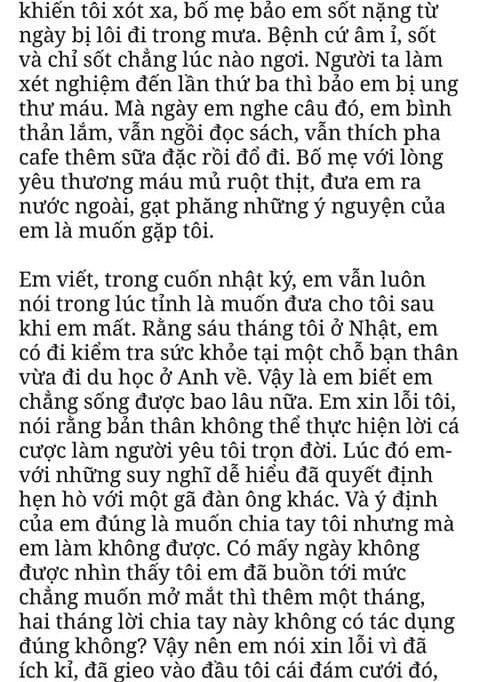 khiến tôi xót xa, bố mẹ bảo em sốt nặng từ ngày bị lôi đi trong mưa. Bệnh cứ âm ỉ, sốt và chỉ sốt chẳng lúc nào ngơi. Người ta làm xét nghiệm đến lần thứ ba thì bảo em bị ung thư máu. Mà ngày em nghe câu đó, em bình thản lắm, vẫn ngồi đọc sách, vẫn thích pha cafe thêm sữa đặc rồi đổ đi. Bố mẹ với lòng yêu thương máu mủ ruột thịt, đưa em ra nước ngoài, gạt phăng những ý nguyện của em là muốn gặp tôi.

Em viết, trong cuốn nhật ký, em vẫn luôn nói trong lúc tỉnh là muốn đưa cho tôi sau khi em mất. Rằng sáu tháng tôi ở Nhật, em có đi kiểm tra sức khỏe tại một chỗ bạn thân vừa đi du học ở Anh về. Vậy là em biết em chẳng sống được bao lâu nữa. Em xin lỗi tôi, nói rằng bản thân không thể thực hiện lời cá cược làm người yêu tôi trọn đời. Lúc đó em- với những suy nghĩ dễ hiểu đã quyết định hẹn hò với một gã đàn ông khác. Và ý định của em đúng là muốn chia tay tôi nhưng mà em làm không được. Có mấy ngày không được nhìn thấy tôi em đã buồn tới mức chẳng muốn mở mắt thì thêm một tháng, hai tháng lời chia tay này không có tác dụng đúng không? Vậy nên em nói xin lỗi vì đã ích kỉ, đã gieo vào đầu tôi cái đám cưới đó,